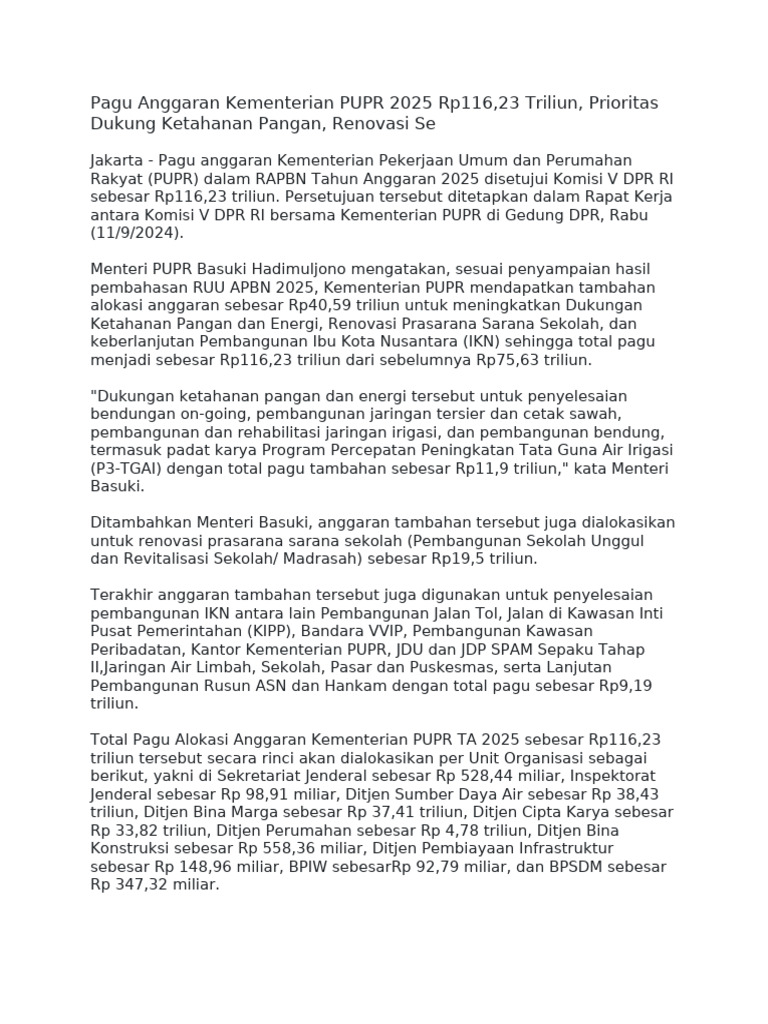 Pagu Anggaran Kementerian PUPR 2025 Rp116,23 Triliun, Prioritas Dukung Ketahanan Pangan, Renovasi Se

Jakarta - Pagu anggaran Kementerian Pekerjaan Umum dan Perumahan Rakyat (PUPR) dalam RAPBN Tahun Anggaran 2025 disetujui Komisi V DPR RI sebesar Rp116,23 triliun. Persetujuan tersebut ditetapkan dalam Rapat Kerja antara Komisi V DPR RI bersama Kementerian PUPR di Gedung DPR, Rabu (11/9/2024).

Menteri PUPR Basuki Hadimuljono mengatakan, sesuai penyampaian hasil pembahasan RUU APBN 2025, Kementerian PUPR mendapatkan tambahan alokasi anggaran sebesar Rp40,59 triliun untuk meningkatkan Dukungan Ketahanan Pangan dan Energi, Renovasi Prasarana Sarana Sekolah, dan keberlanjutan Pembangunan Ibu Kota Nusantara (IKN) sehingga total pagu menjadi sebesar Rp116,23 triliun dari sebelumnya Rp75,63 triliun.

"Dukungan ketahanan pangan dan energi tersebut untuk penyelesaian bendungan on-going, pembangunan jaringan tersier dan cetak sawah, pembangunan dan rehabilitasi jaringan irigasi, dan pembangunan bendung, termasuk padat karya Program Percepatan Peningkatan Tata Guna Air Irigasi (P3-TGAI) dengan total pagu tambahan sebesar Rp11,9 triliun," kata Menteri Basuki.

Ditambahkan Menteri Basuki, anggaran tambahan tersebut juga dialokasikan untuk renovasi prasarana sarana sekolah (Pembangunan Sekolah Unggul dan Revitalisasi Sekolah/ Madrasah) sebesar Rp19,5 triliun.

Terakhir anggaran tambahan tersebut juga digunakan untuk penyelesaian pembangunan IKN antara lain Pembangunan Jalan Tol, Jalan di Kawasan Inti Pusat Pemerintahan (KIPP), Bandara VVIP, Pembangunan Kawasan Peribadatan, Kantor Kementerian PUPR, JDU dan JDP SPAM Sepaku Tahap II,Jaringan Air Limbah, Sekolah, Pasar dan Puskesmas, serta Lanjutan Pembangunan Rusun ASN dan Hankam dengan total pagu sebesar Rp9,19 triliun.

Total Pagu Alokasi Anggaran Kementerian PUPR TA 2025 sebesar Rp116,23 triliun tersebut secara rinci akan dialokasikan per Unit Organisasi sebagai berikut, yakni di Sekretariat Jenderal sebesar Rp 528,44 miliar, Inspektorat Jenderal sebesar Rp 98,91 miliar, Ditjen Sumber Daya Air sebesar Rp 38,43 triliun, Ditjen Bina Marga sebesar Rp 37,41 triliun, Ditjen Cipta Karya sebesar Rp 33,82 triliun, Ditjen Perumahan sebesar Rp 4,78 triliun, Ditjen Bina Konstruksi sebesar Rp 558,36 miliar, Ditjen Pembiayaan Infrastruktur sebesar Rp 148,96 miliar, BPIW sebesarRp 92,79 miliar, dan BPSDM sebesar Rp 347,32 miliar.